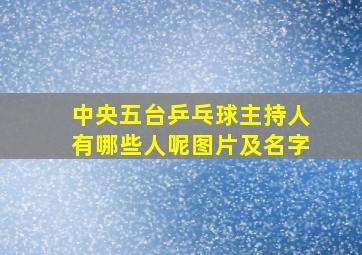 中央五台乒乓球主持人有哪些人呢图片及名字